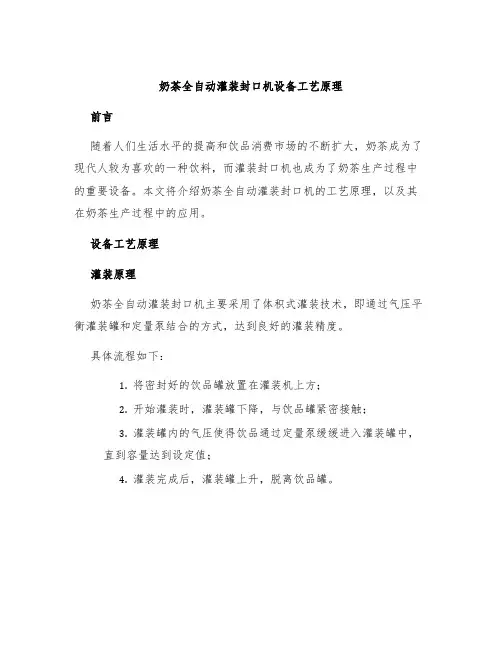 奶茶全自动灌装封口机设备工艺原理

前言

随着人们生活水平的提高和饮品消费市场的不断扩大，奶茶成为了现代人较为喜欢的一种饮料，而灌装封口机也成为了奶茶生产过程中的重要设备。本文将介绍奶茶全自动灌装封口机的工艺原理，以及其在奶茶生产过程中的应用。

设备工艺原理

灌装原理

奶茶全自动灌装封口机主要采用了体积式灌装技术，即通过气压平衡灌装罐和定量泵结合的方式，达到良好的灌装精度。

具体流程如下：

1. 将密封好的饮品罐放置在灌装机上方；

2. 开始灌装时，灌装罐下降，与饮品罐紧密接触；

3. 灌装罐内的气压使得饮品通过定量泵缓缓进入灌装罐中，直到容量达到设定值；

4. 灌装完成后，灌装罐上升，脱离饮品罐。